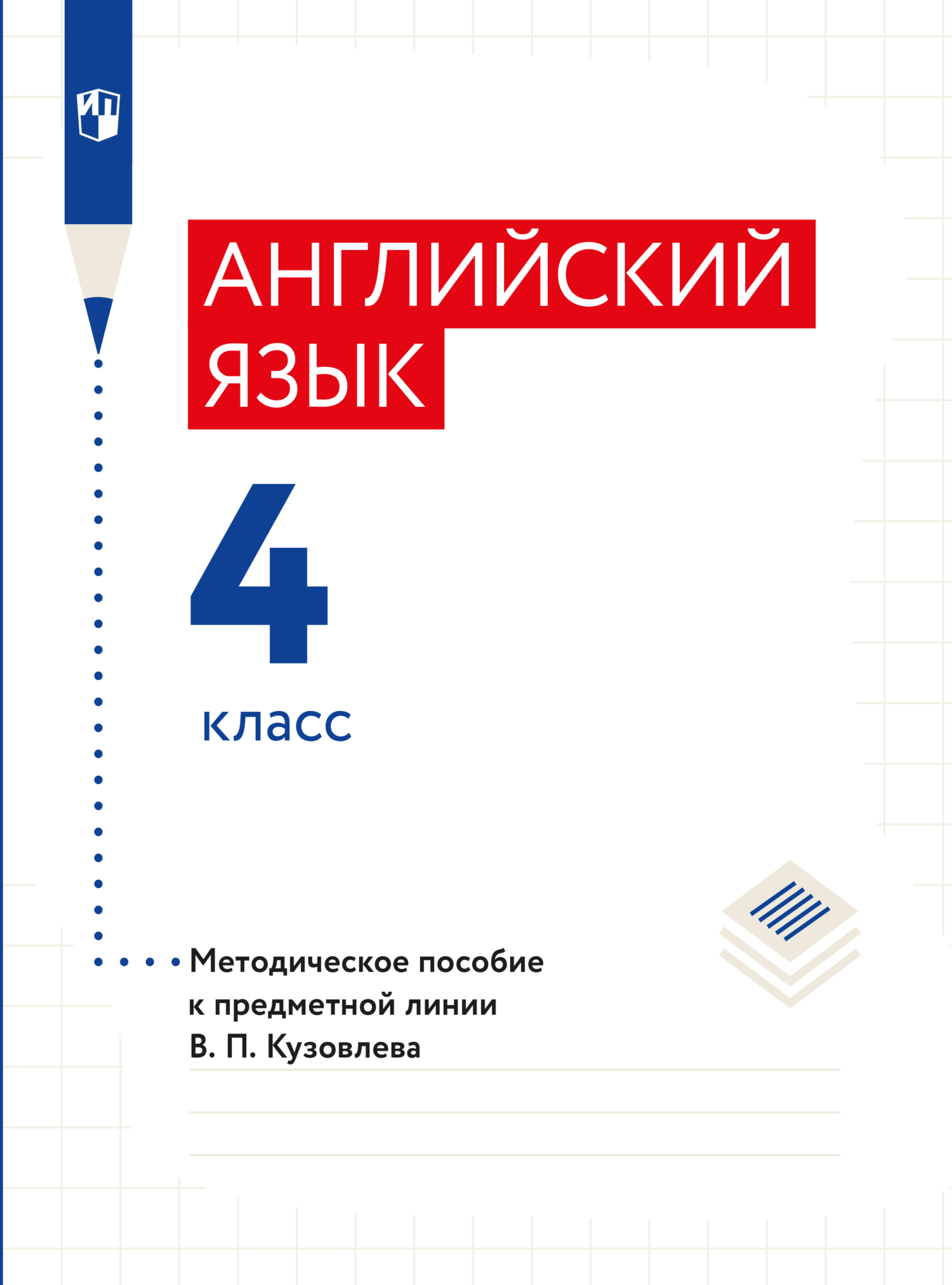 ИП

АНГЛИЙСКИЙ ЯЗЫК

4

класс

Методическое пособие к предметной линии В. П. Кузовлева